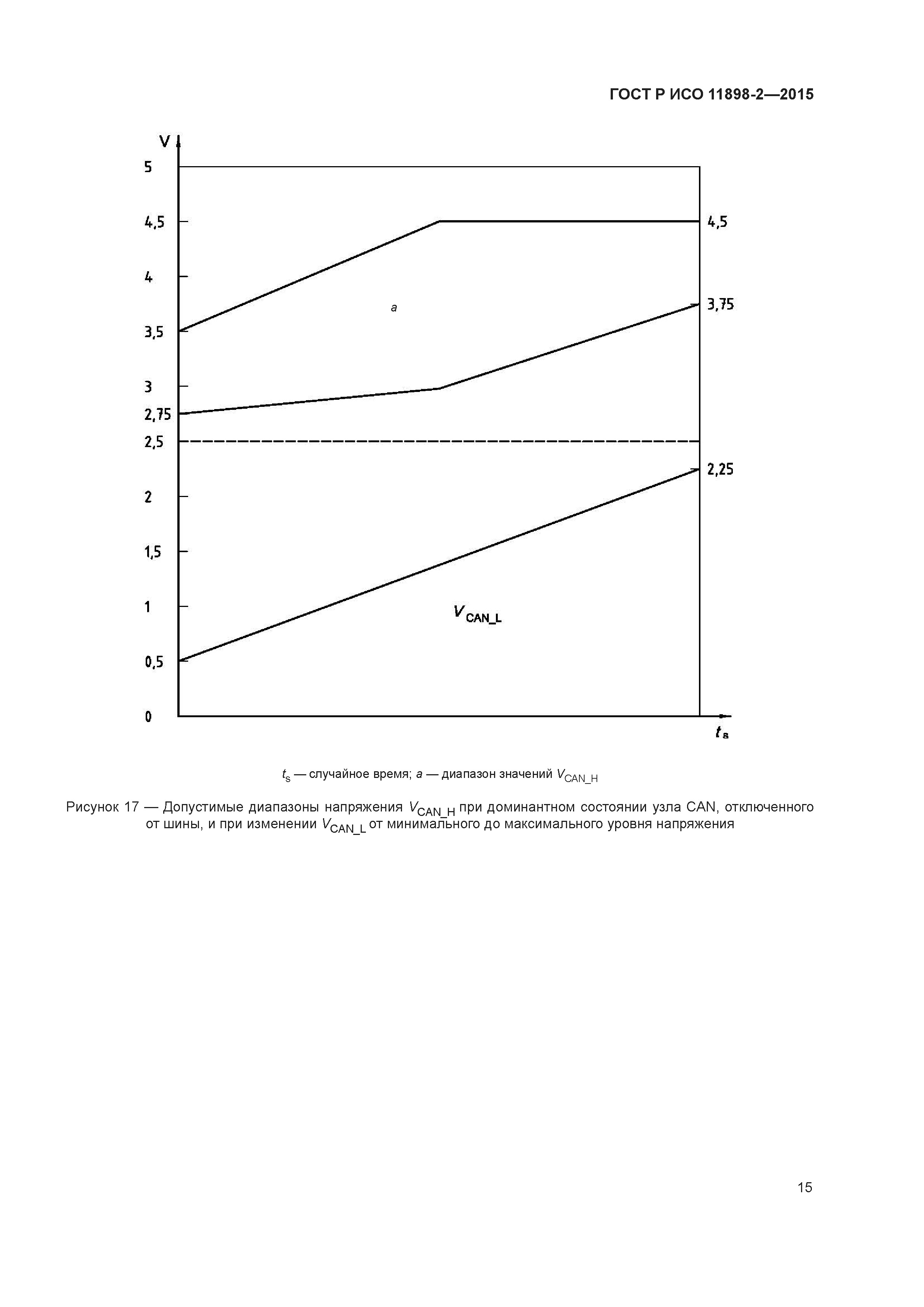 ГОСТ Р ИСО 11898-2—2015

V

5

4,5

4

3,5

3

2,75

2,5

2

1,5

1

0,5

0

4,5

3,75

2,25

a

$V_{CAN\_L}$

$t_s$

$t_s$ — случайное время; $a$ — диапазон значений $V_{CAN\_H}$

Рисунок 17 — Допустимые диапазоны напряжения $V_{CAN\_H}$ при доминантном состоянии узла CAN, отключенного от шины, и при изменении $V_{CAN\_L}$ от минимального до максимального уровня напряжения

15